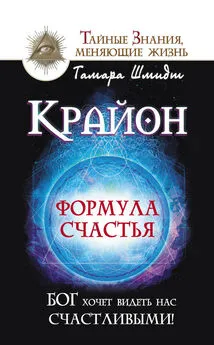 Тайные Знания, меняющие жизнь

Тамара Шмидт

Крайон

Формула счастья

Бог хочет видеть нас счастливыми!